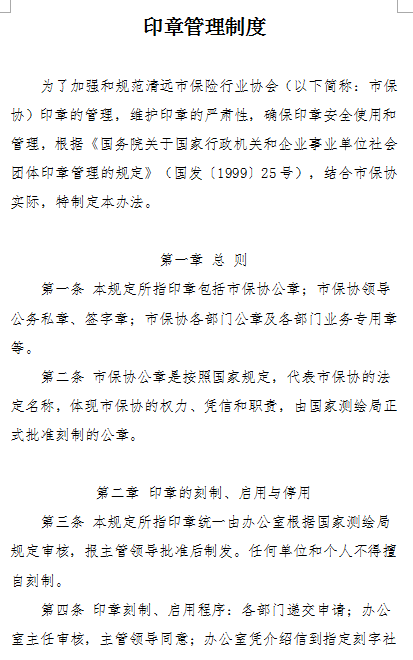 印章管理制度

为了加强和规范清远市保险行业协会（以下简称：市保协）印章的管理，维护印章的严肃性，确保印章安全使用和管理，根据《国务院关于国家行政机关和企业事业单位社会团体印章管理的规定》（国发〔1999〕25号），结合市保协实际，特制定本办法。

第一章 总 则

第一条 本规定所指印章包括市保协公章；市保协领导公务私章、签字章；市保协各部门公章及各部门业务专用章等。

第二条 市保协公章是按照国家规定，代表市保协的法定名称，体现市保协的权力、凭信和职责，由国家测绘局正式批准刻制的公章。

第二章 印章的刻制、启用与停用

第三条 本规定所指印章统一由办公室根据国家测绘局规定审核，报主管领导批准后制发。任何单位和个人不得擅自刻制。

第四条 印章刻制、启用程序：各部门递交申请；办公室主任审核，主管领导同意；办公室凭介绍信到指定刻字社